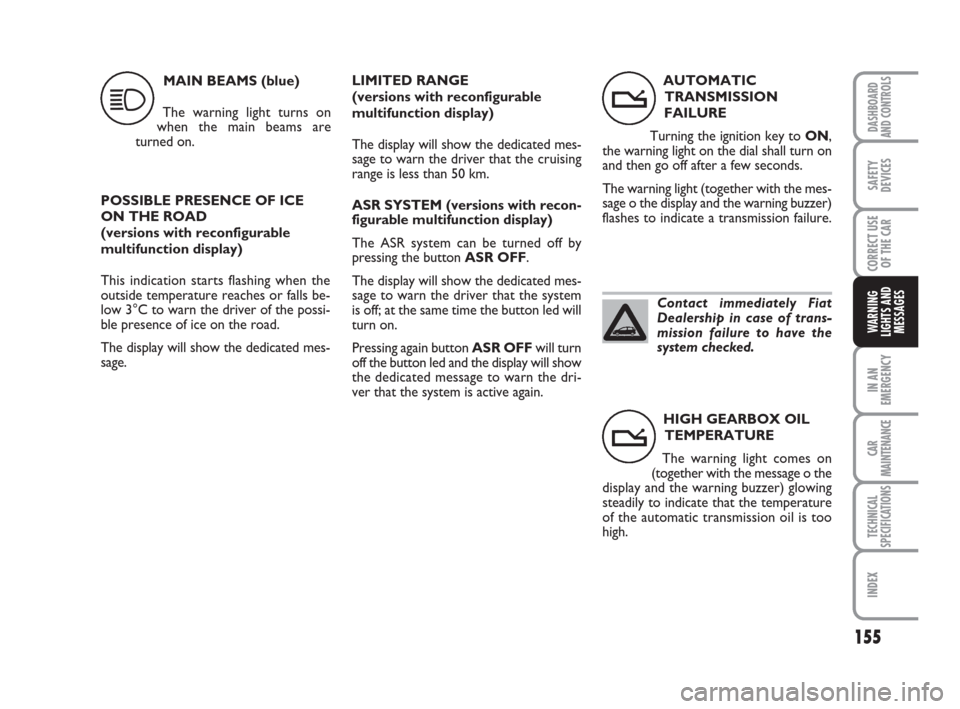 MAIN BEAMS (blue)

The warning light turns on when the main beams are turned on.

POSSIBLE PRESENCE OF ICE ON THE ROAD
(versions with reconfigurable multifunction display)

This indication starts flashing when the outside temperature reaches or falls below 3°C to warn the driver of the possible presence of ice on the road.

The display will show the dedicated message.

LIMITED RANGE
(versions with reconfigurable multifunction display)

The display will show the dedicated message to warn the driver that the cruising range is less than 50 km.

ASR SYSTEM (versions with reconfigurable multifunction display)

The ASR system can be turned off by pressing the button ASR OFF.

The display will show the dedicated message to warn the driver that the system is off; at the same time the button led will turn on.

Pressing again button ASR OFF will turn off the button led and the display will show the dedicated message to warn the driver that the system is active again.

AUTOMATIC TRANSMISSION FAILURE

Turning the ignition key to ON, the warning light on the dial shall turn on and then go off after a few seconds.

The warning light (together with the message o the display and the warning buzzer) flashes to indicate a transmission failure.

Contact immediately Fiat Dealership in case of transmission failure to have the system checked.

HIGH GEARBOX OIL TEMPERATURE

The warning light comes on (together with the message o the display and the warning buzzer) glowing steadily to indicate that the temperature of the automatic transmission oil is too high.

DASHBOARD AND CONTROLS

SAFETY DEVICES

CORRECT USE OF THE CAR

WARNING LIGHTS AND MESSAGES

IN AN EMERGENCY

CAR MAINTENANCE

TECHNICAL SPECIFICATIONS

INDEX

155

carmanualsonline.info